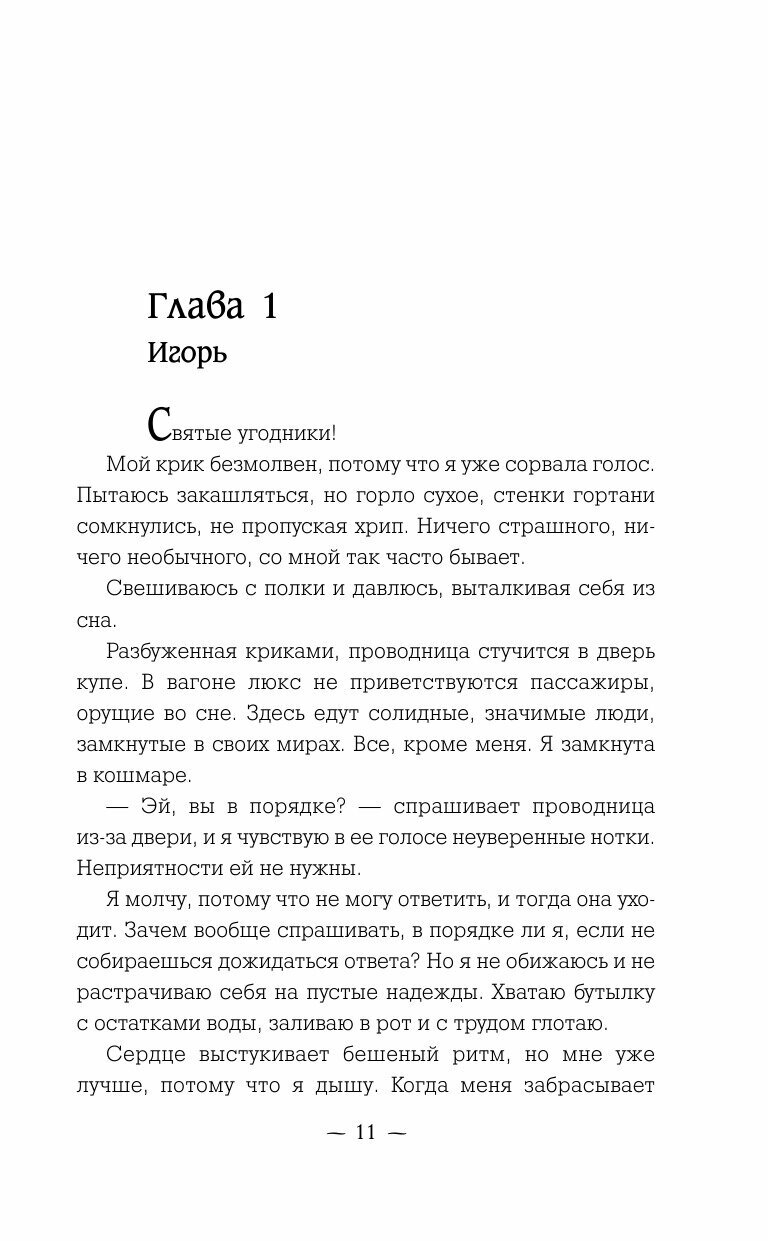 Глава 1

Игорь

Святые угодники!

Мой крик безмолвен, потому что я уже сорвала голос. Пытаюсь закашляться, но горло сухое, стенки гортани сомкнулись, не пропуская хрип. Ничего страшного, ничего необычного, со мной так часто бывает.

Свешиваюсь с полки и давлюсь, выталкивая себя из сна.

Разбуженная криками, проводница стучится в дверь купе. В вагоне люкс не приветствуются пассажиры, орущие во сне. Здесь едут солидные, значимые люди, замкнутые в своих мирах. Все, кроме меня. Я замкнута в кошмаре.

— Эй, вы в порядке? — спрашивает проводница из-за двери, и я чувствую в ее голосе неуверенные нотки. Неприятности ей не нужны.

Я молчу, потому что не могу ответить, и тогда она уходит. Зачем вообще спрашивать, в порядке ли я, если не собираешься дожидаться ответа? Но я не обижаюсь и не растрачиваю себя на пустые надежды. Хватаю бутылку с остатками воды, заливаю в рот и с трудом глотаю.

Сердце выстукивает бешеный ритм, но мне уже лучше, потому что я дышу. Когда меня забрасывает

~ 11 ~